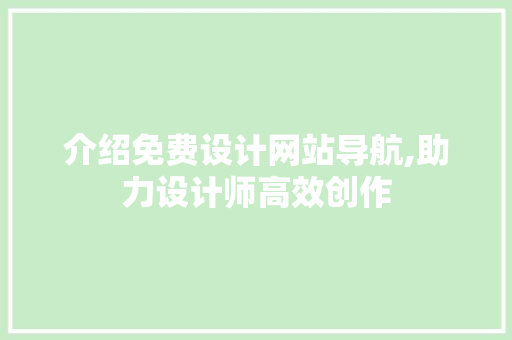 介绍免费设计网站导航,助力设计师高效创作